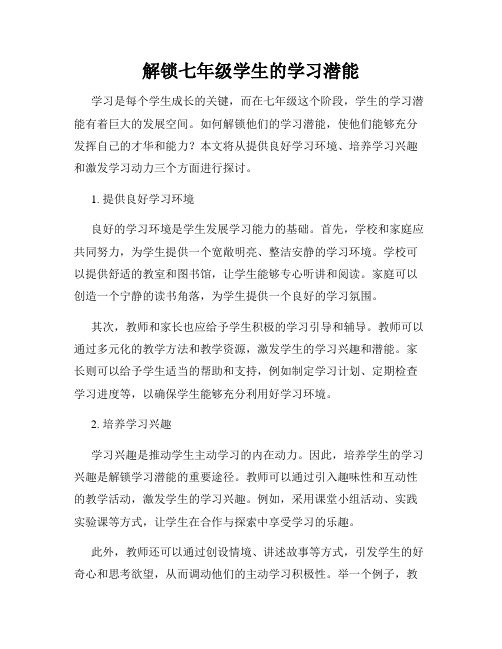 解锁七年级学生的学习潜能

学习是每个学生成长的关键，而在七年级这个阶段，学生的学习潜能有着巨大的发展空间。如何解锁他们的学习潜能，使他们能够充分发挥自己的才华和能力？本文将从提供良好学习环境、培养学习兴趣和激发学习动力三个方面进行探讨。

1. 提供良好学习环境

良好的学习环境是学生发展学习能力的基础。首先，学校和家庭应共同努力，为学生提供一个宽敞明亮、整洁安静的学习环境。学校可以提供舒适的教室和图书馆，让学生能够专心听讲和阅读。家庭可以创造一个宁静的读书角落，为学生提供一个良好的学习氛围。

其次，教师和家长也应给予学生积极的学习引导和辅导。教师可以通过多元化的教学方法和教学资源，激发学生的学习兴趣和潜能。家长则可以给予学生适当的帮助和支持，例如制定学习计划、定期检查学习进度等，以确保学生能够充分利用好学习环境。

2. 培养学习兴趣

学习兴趣是推动学生主动学习的内在动力。因此，培养学生的学习兴趣是解锁学习潜能的重要途径。教师可以通过引入趣味性和互动性的教学活动，激发学生的学习兴趣。例如，采用课堂小组活动、实践实验课等方式，让学生在合作与探索中享受学习的乐趣。

此外，教师还可以通过创设情境、讲述故事等方式，引发学生的好奇心和思考欲望，从而调动他们的主动学习积极性。举一个例子，教